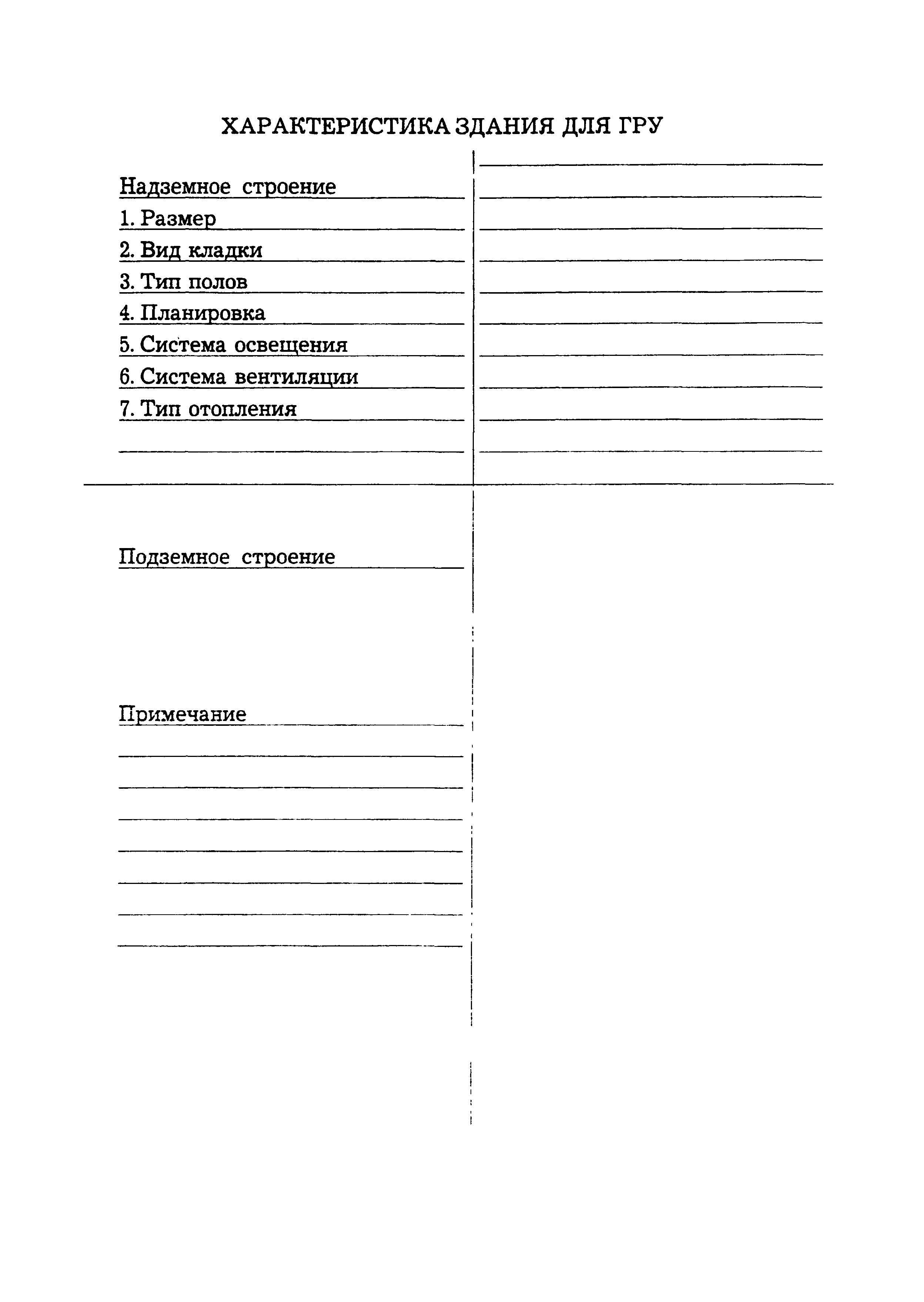 ХАРАКТЕРИСТИКА ЗДАНИЯ ДЛЯ ГРУ

Надземное строение

1. Размер

2. Вид кладки

3. Тип полов

4. Планировка

5. Система освещения

6. Система вентиляции

7. Тип отопления

Подземное строение

Примечание